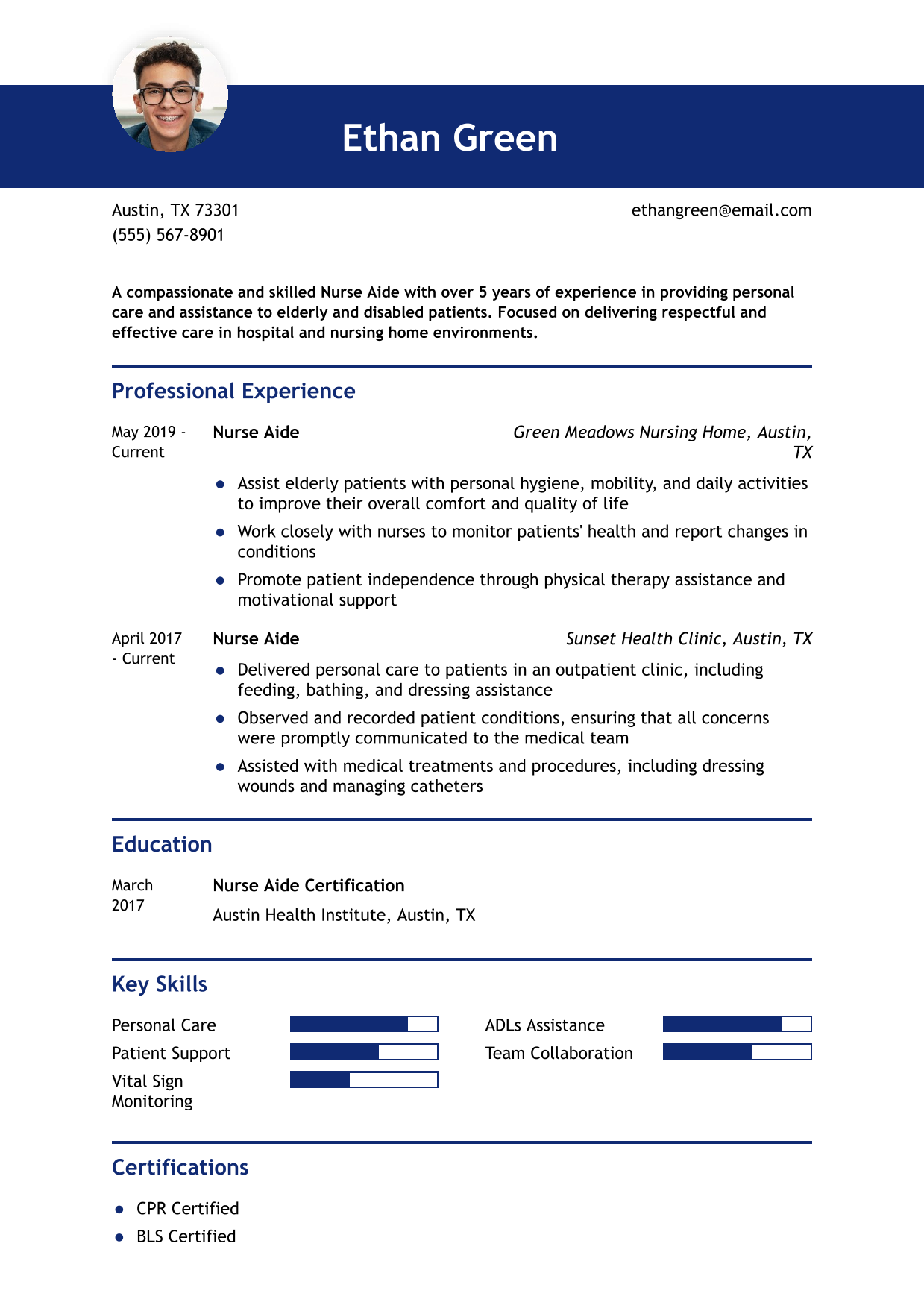 Ethan Green

Austin, TX 73301
(555) 567-8901

ethangreen@email.com

A compassionate and skilled Nurse Aide with over 5 years of experience in providing personal care and assistance to elderly and disabled patients. Focused on delivering respectful and effective care in hospital and nursing home environments.

Professional Experience

May 2019 - Current

Nurse Aide

Green Meadows Nursing Home, Austin, TX

- Assist elderly patients with personal hygiene, mobility, and daily activities to improve their overall comfort and quality of life
- Work closely with nurses to monitor patients' health and report changes in conditions
- Promote patient independence through physical therapy assistance and motivational support

April 2017 - Current

Nurse Aide

Sunset Health Clinic, Austin, TX

- Delivered personal care to patients in an outpatient clinic, including feeding, bathing, and dressing assistance
- Observed and recorded patient conditions, ensuring that all concerns were promptly communicated to the medical team
- Assisted with medical treatments and procedures, including dressing wounds and managing catheters

Education

March 2017

Nurse Aide Certification

Austin Health Institute, Austin, TX

Key Skills

Personal Care
Patient Support
Vital Sign Monitoring

ADLs Assistance
Team Collaboration

Certifications

- CPR Certified
- BLS Certified